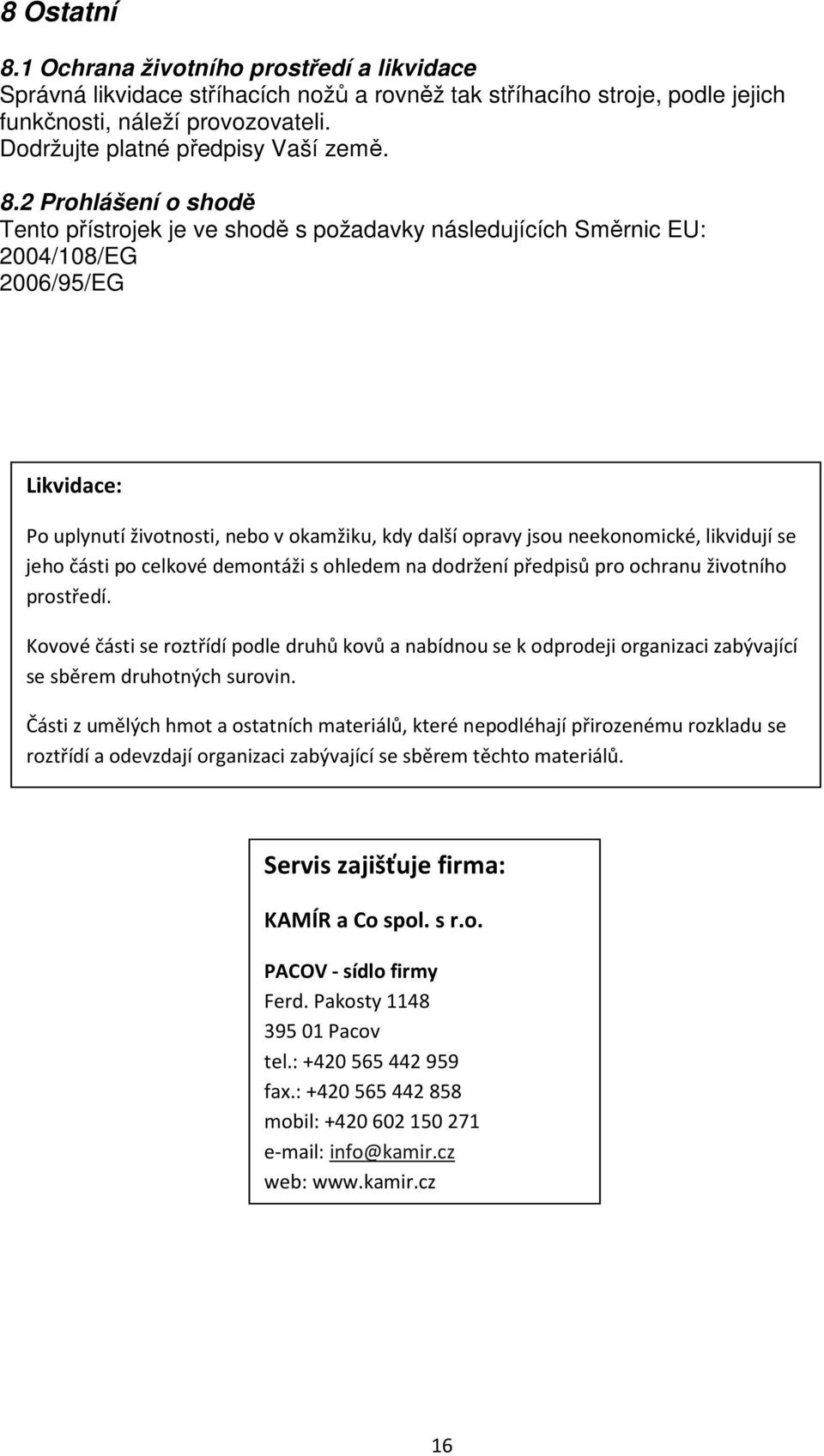 8 Ostatní

8.1 Ochrana životního prostředí a likvidace
Správná likvidace stříhacích nožů a rovněž tak stříhacího stroje, podle jejich funkčnosti, náleží provozovateli.
Dodržujte platné předpisy Vaší země.

8.2 Prohlášení o shodě
Tento přístrojek je ve shodě s požadavky následujících Směrnic EU:
2004/108/EG
2006/95/EG

Likvidace:

Po uplynutí životnosti, nebo v okamžiku, kdy další opravy jsou neekonomické, likvidují se jeho části po celkové demontáži s ohledem na dodržení předpisů pro ochranu životního prostředí.

Kovové části se roztřídí podle druhů kovů a nabídnou se k odprodeji organizaci zabývající se sběrem druhotných surovin.

Části z umělých hmot a ostatních materiálů, které nepodléhají přirozenému rozkladu se roztřídí a odevzdají organizaci zabývající se sběrem těchto materiálů.

Servis zajišťuje firma:

KAMÍR a Co spol. s r.o.

PACOV - sídlo firmy
Ferd. Pakosty 1148
395 01 Pacov
tel.: +420 565 442 959
fax.: +420 565 442 858
mobil: +420 602 150 271
e-mail: info@kamir.cz
web: www.kamir.cz

16